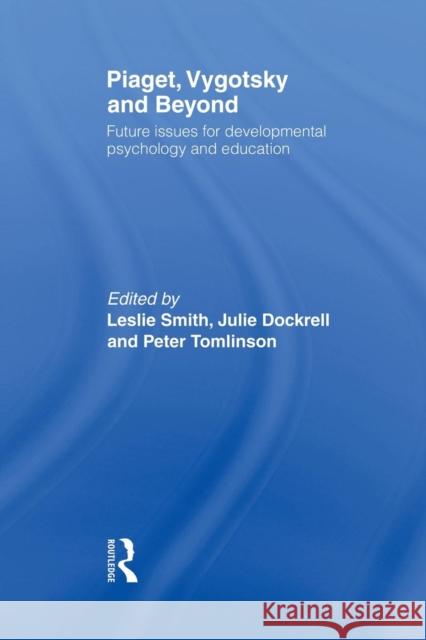 Piaget, Vygotsky and Beyond

Future issues for developmental psychology and education

Edited by
Leslie Smith, Julie Dockrell and Peter Tomlinson

ROUTLEDGE